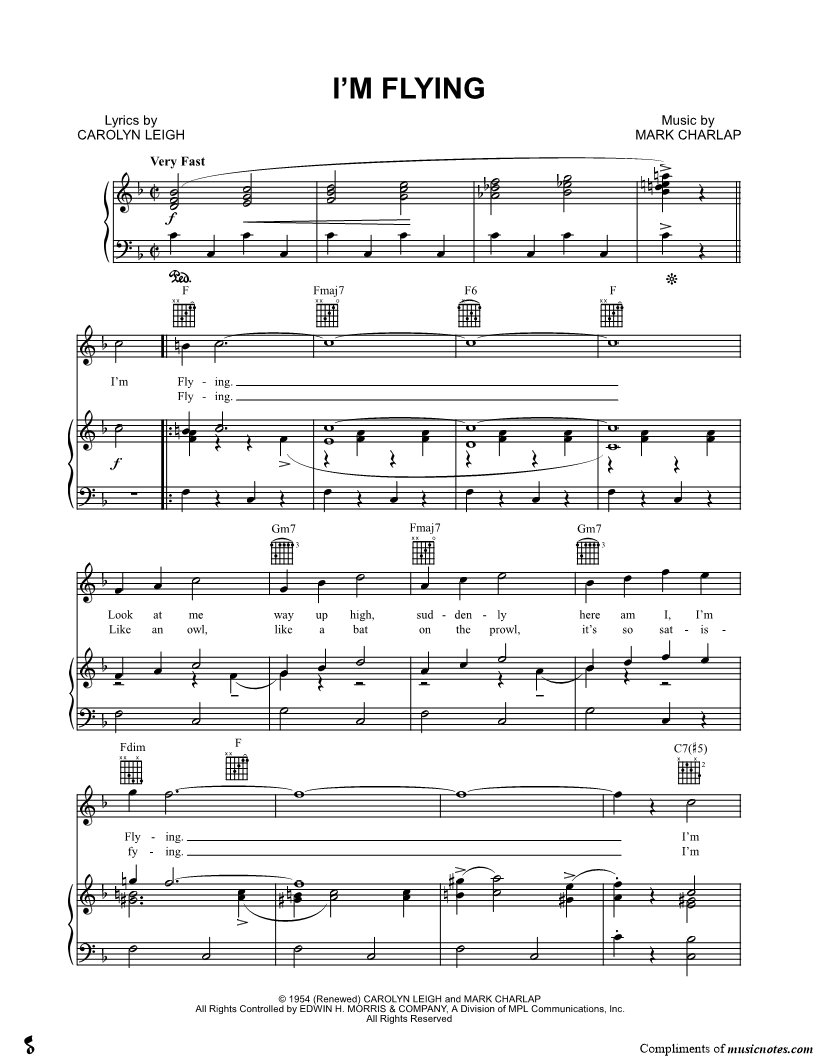 I'M FLYING

Lyrics by
CAROLYN LEIGH

Music by
MARK CHARLAP

Very Fast

f

Ped.

F

Fmaj7

F6

F

I'm Fly - ing.
Fly - ing.

f

Gm7

Fmaj7

Gm7

Look at me way up high, sud - den - ly here am I, I'm
Like an owl, like a bat on the prowl, it's so sat - is -

Fdim

F

C7(♯5)

Fly - ing. I'm
fy - ing. I'm

© 1954 (Renewed) CAROLYN LEIGH and MARK CHARLAP
All Rights Controlled by EDWIN H. MORRIS & COMPANY, A Division of MPL Communications, Inc.
All Rights Reserved

Compliments of musicnotes.com